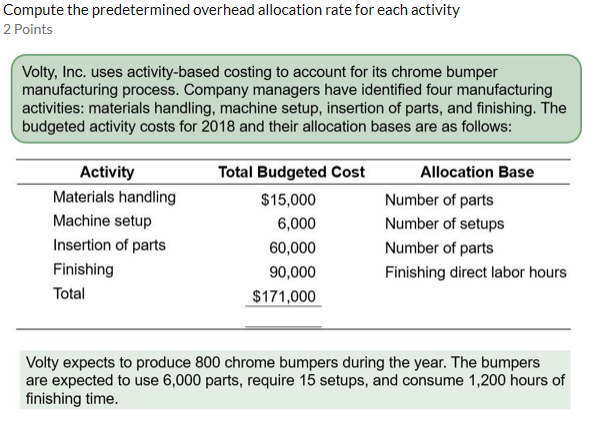 Compute the predetermined overhead allocation rate for each activity
2 Points

Volty, Inc. uses activity-based costing to account for its chrome bumper manufacturing process. Company managers have identified four manufacturing activities: materials handling, machine setup, insertion of parts, and finishing. The budgeted activity costs for 2018 and their allocation bases are as follows:

| Activity | Total Budgeted Cost | Allocation Base |
|---|---|---|
| Materials handling | $15,000 | Number of parts |
| Machine setup | 6,000 | Number of setups |
| Insertion of parts | 60,000 | Number of parts |
| Finishing | 90,000 | Finishing direct labor hours |
| Total | $171,000 | |

Volty expects to produce 800 chrome bumpers during the year. The bumpers are expected to use 6,000 parts, require 15 setups, and consume 1,200 hours of finishing time.